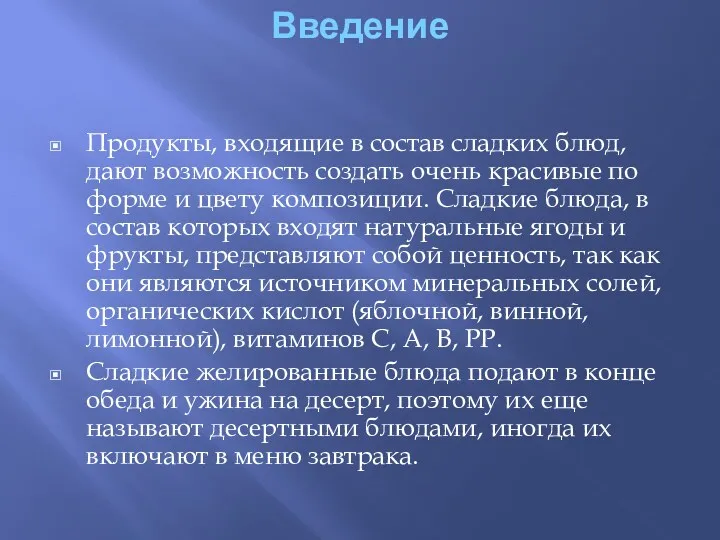 Введение

Продукты, входящие в состав сладких блюд, дают возможность создать очень красивые по форме и цвету композиции. Сладкие блюда, в состав которых входят натуральные ягоды и фрукты, представляют собой ценность, так как они являются источником минеральных солей, органических кислот (яблочной, винной, лимонной), витаминов С, А, В, РР.

Сладкие желированные блюда подают в конце обеда и ужина на десерт, поэтому их еще называют десертными блюдами, иногда их включают в меню завтрака.